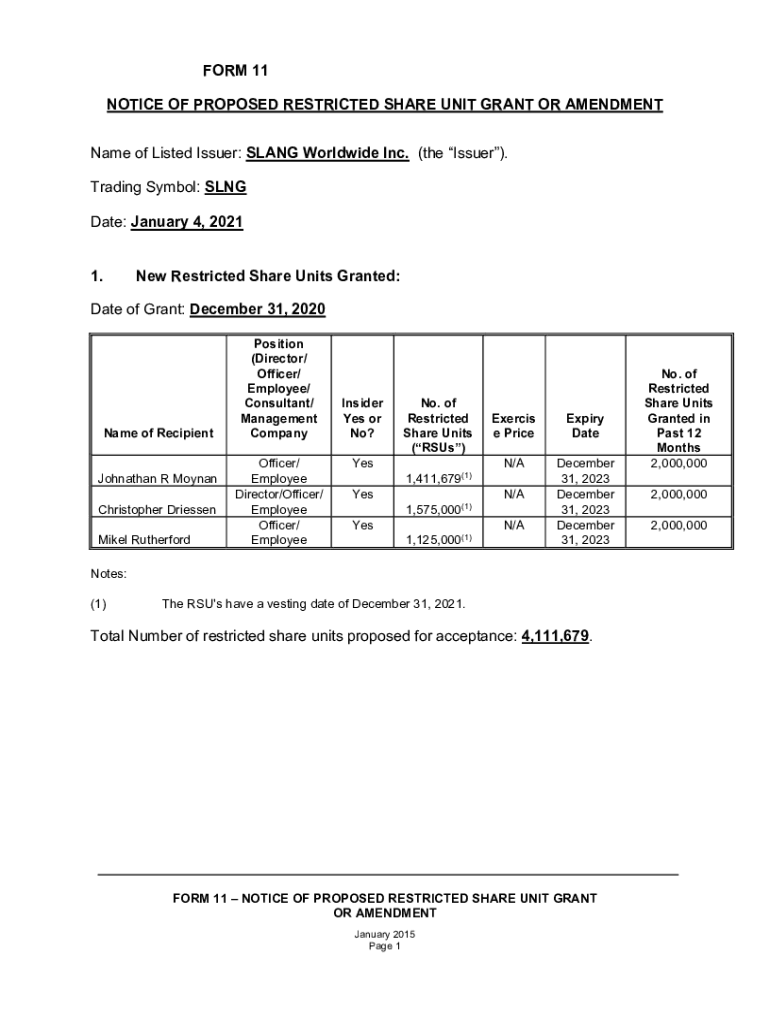 FORM 11

NOTICE OF PROPOSED RESTRICTED SHARE UNIT GRANT OR AMENDMENT

Name of Listed Issuer: SLANG Worldwide Inc. (the “Issuer”).

Trading Symbol: SLNG

Date: January 4, 2021

1. New Restricted Share Units Granted:

Date of Grant: December 31, 2020

| Name of Recipient | Position (Director/ Officer/ Employee/ Consultant/ Management Company | Insider Yes or No? | No. of Restricted Share Units (“RSUs”) | Exercise Price | Expiry Date | No. of Restricted Share Units Granted in Past 12 Months |
|---|---|---|---|---|---|---|
| Johnathan R Moynan | Officer/ Employee | Yes | 1,411,679$^{(1)}$ | N/A | December 31, 2023 | 2,000,000 |
| Christopher Driessen | Director/Officer/ Employee | Yes | 1,575,000$^{(1)}$ | N/A | December 31, 2023 | 2,000,000 |
| Mikel Rutherford | Officer/ Employee | Yes | 1,125,000$^{(1)}$ | N/A | December 31, 2023 | 2,000,000 |

Notes:

(1) The RSU's have a vesting date of December 31, 2021.

Total Number of restricted share units proposed for acceptance: 4,111,679.

FORM 11 – NOTICE OF PROPOSED RESTRICTED SHARE UNIT GRANT OR AMENDMENT

January 2015
Page 1